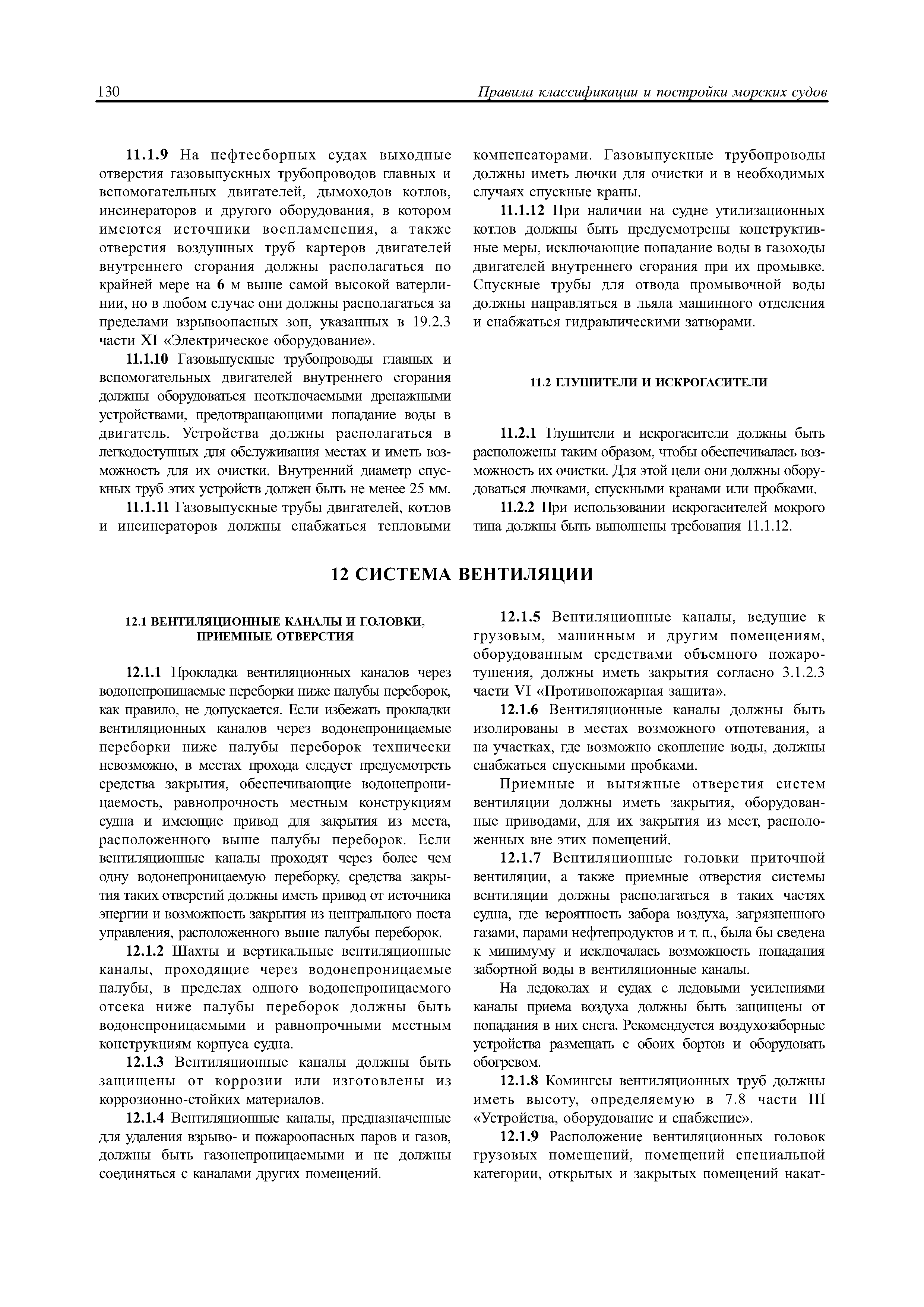 130 Правила классификации и постройки морских судов

11.1.9 На нефтесборных судах выходные отверстия газовыпускных трубопроводов главных и вспомогательных двигателей, дымоходов котлов, инсинераторов и другого оборудования, в котором имеются источники воспламенения, а также отверстия воздушных труб картеров двигателей внутреннего сгорания должны располагаться по крайней мере на 6 м выше самой высокой ватерлинии, но в любом случае они должны располагаться за пределами взрывоопасных зон, указанных в 19.2.3 части XI «Электрическое оборудование».

11.1.10 Газовыпускные трубопроводы главных и вспомогательных двигателей внутреннего сгорания должны оборудоваться неотключаемыми дренажными устройствами, предотвращающими попадание воды в двигатель. Устройства должны располагаться в легкодоступных для обслуживания местах и иметь возможность для их очистки. Внутренний диаметр спускных труб этих устройств должен быть не менее 25 мм.

11.1.11 Газовыпускные трубы двигателей, котлов и инсинераторов должны снабжаться тепловыми компенсаторами. Газовыпускные трубопроводы должны иметь лючки для очистки и в необходимых случаях спускные краны.

11.1.12 При наличии на судне утилизационных котлов должны быть предусмотрены конструктивные меры, исключающие попадание воды в газоходы двигателей внутреннего сгорания при их промывке. Спускные трубы для отвода промывочной воды должны направляться в льяла машинного отделения и снабжаться гидравлическими затворами.

11.2 ГЛУШИТЕЛИ И ИСКРОГАСИТЕЛИ

11.2.1 Глушители и искрогасители должны быть расположены таким образом, чтобы обеспечивалась возможность их очистки. Для этой цели они должны оборудоваться лючками, спускными кранами или пробками.

11.2.2 При использовании искрогасителей мокрого типа должны быть выполнены требования 11.1.12.

12 СИСТЕМА ВЕНТИЛЯЦИИ

12.1 ВЕНТИЛЯЦИОННЫЕ КАНАЛЫ И ГОЛОВКИ, ПРИЕМНЫЕ ОТВЕРСТИЯ

12.1.1 Прокладка вентиляционных каналов через водонепроницаемые переборки ниже палубы переборок, как правило, не допускается. Если избежать прокладки вентиляционных каналов через водонепроницаемые переборки ниже палубы переборок технически невозможно, в местах прохода следует предусмотреть средства закрытия, обеспечивающие водонепроницаемость, равнопрочность местным конструкциям судна и имеющие привод для закрытия из места, расположенного выше палубы переборок. Если вентиляционные каналы проходят через более чем одну водонепроницаемую переборку, средства закрытия таких отверстий должны иметь привод от источника энергии и возможность закрытия из центрального поста управления, расположенного выше палубы переборок.

12.1.2 Шахты и вертикальные вентиляционные каналы, проходящие через водонепроницаемые палубы, в пределах одного водонепроницаемого отсека ниже палубы переборок должны быть водонепроницаемыми и равнопрочными местным конструкциям корпуса судна.

12.1.3 Вентиляционные каналы должны быть защищены от коррозии или изготовлены из коррозионно-стойких материалов.

12.1.4 Вентиляционные каналы, предназначенные для удаления взрыво- и пожароопасных паров и газов, должны быть газонепроницаемыми и не должны соединяться с каналами других помещений.

12.1.5 Вентиляционные каналы, ведущие к грузовым, машинным и другим помещениям, оборудованным средствами объемного пожаротушения, должны иметь закрытия согласно 3.1.2.3 части VI «Противопожарная защита».

12.1.6 Вентиляционные каналы должны быть изолированы в местах возможного отпотевания, а на участках, где возможно скопление воды, должны снабжаться спускными пробками.

Приемные и вытяжные отверстия систем вентиляции должны иметь закрытия, оборудованные приводами, для их закрытия из мест, расположенных вне этих помещений.

12.1.7 Вентиляционные головки приточной вентиляции, а также приемные отверстия системы вентиляции должны располагаться в таких частях судна, где вероятность забора воздуха, загрязненного газами, парами нефтепродуктов и т. п., была бы сведена к минимуму и исключалась возможность попадания забортной воды в вентиляционные каналы.

На ледоколах и судах с ледовыми усилениями каналы приема воздуха должны быть защищены от попадания в них снега. Рекомендуется воздухозаборные устройства размещать с обоих бортов и оборудовать обогревом.

12.1.8 Комингсы вентиляционных труб должны иметь высоту, определяемую в 7.8 части III «Устройства, оборудование и снабжение».

12.1.9 Расположение вентиляционных головок грузовых помещений, помещений специальной категории, открытых и закрытых помещений накат-